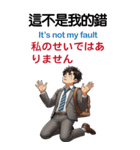 這不是我的錯

It's not my fault

私のせいではありません